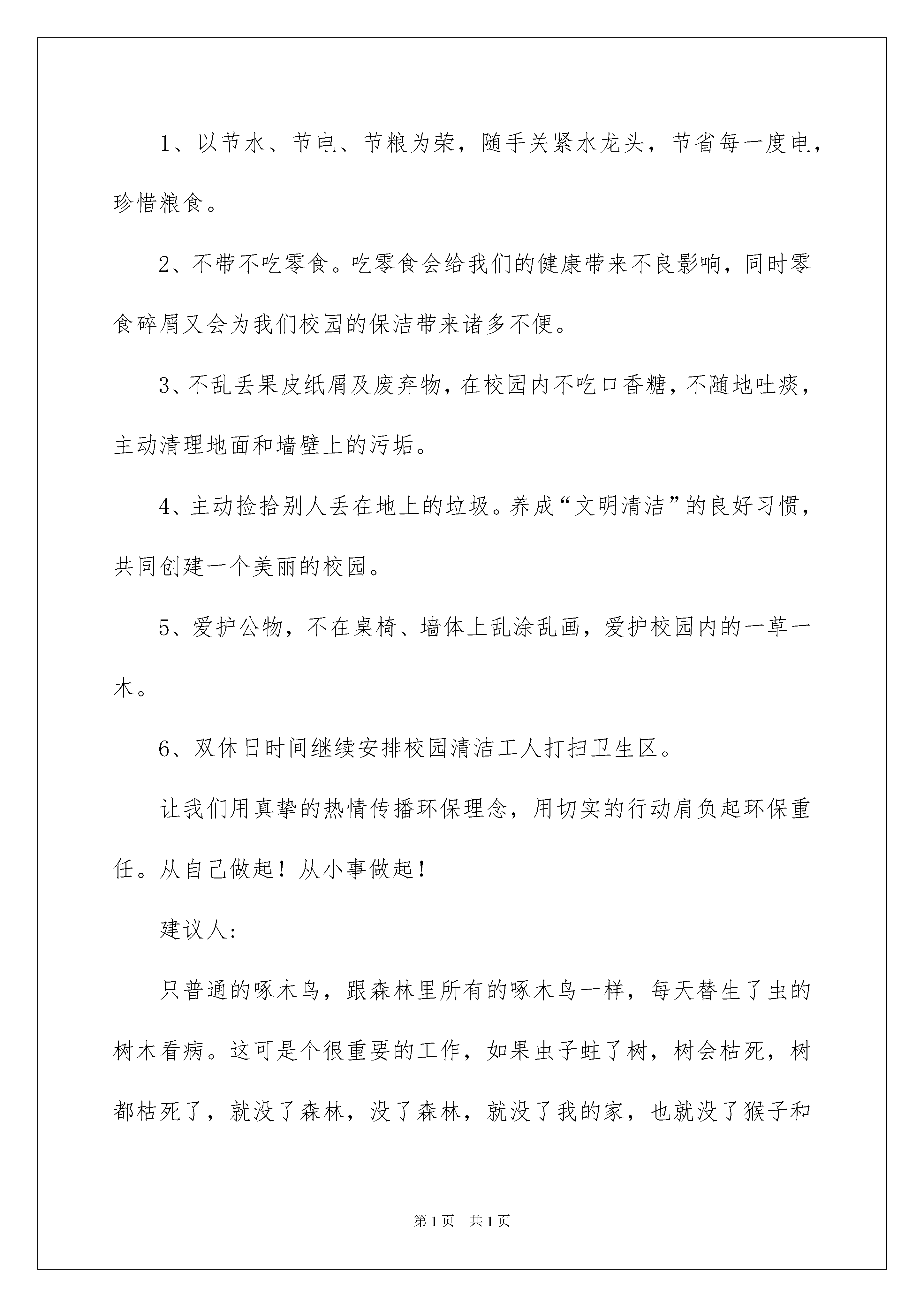 1、以节水、节电、节粮为荣，随手关紧水龙头，节省每一度电，珍惜粮食。

2、不带不吃零食。吃零食会给我们的健康带来不良影响，同时零食碎屑又会为我们校园的保洁带来诸多不便。

3、不乱丢果皮纸屑及废弃物，在校园内不吃口香糖，不随地吐痰，主动清理地面和墙壁上的污垢。

4、主动捡拾别人丢在地上的垃圾。养成“文明清洁”的良好习惯，共同创建一个美丽的校园。

5、爱护公物，不在桌椅、墙体上乱涂乱画，爱护校园内的一草一木。

6、双休日时间继续安排校园清洁工人打扫卫生区。

让我们用真挚的热情传播环保理念，用切实的行动肩负起环保重任。从自己做起！从小事做起！

建议人：

只普通的啄木鸟，跟森林里所有的啄木鸟一样，每天替生了虫的树木看病。这可是个很重要的工作，如果虫子蛀了树，树会枯死，树都枯死了，就没了森林，没了森林，就没了我的家，也就没了猴子和

第1页 共1页